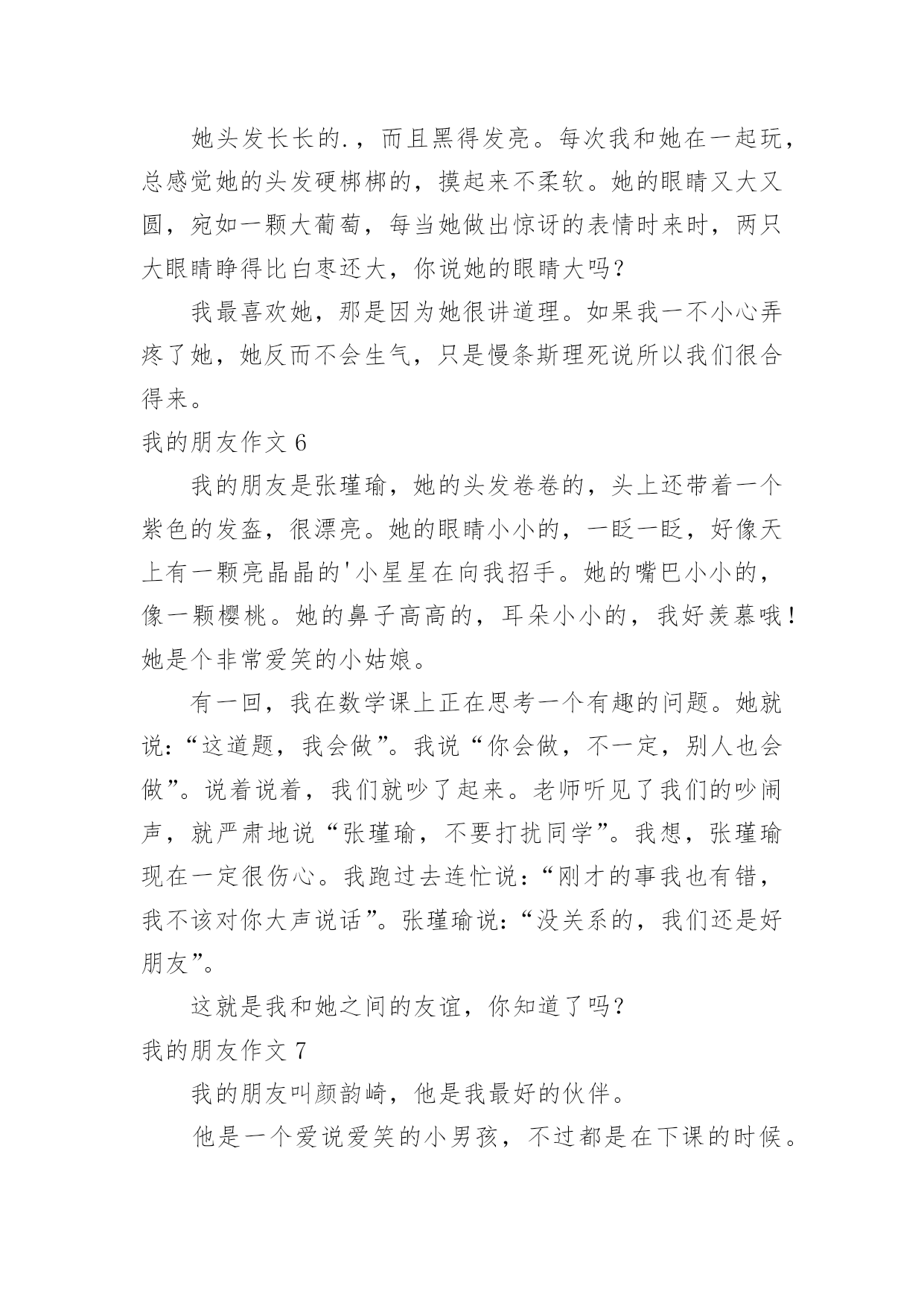 她头发长长的.，而且黑得发亮。每次我和她在一起玩，总感觉她的头发硬梆梆的，摸起来不柔软。她的眼睛又大又圆，宛如一颗大葡萄，每当她做出惊讶的表情时来时，两只大眼睛睁得比白枣还大，你说她的眼睛大吗？

我最喜欢她，那是因为她很讲道理。如果我一不小心弄疼了她，她反而不会生气，只是慢条斯理死说所以我们很合得来。

我的朋友作文 6

我的朋友是张瑾瑜，她的头发卷卷的，头上还带着一个紫色的发盔，很漂亮。她的眼睛小小的，一眨一眨，好像天上有一颗亮晶晶的'小星星在向我招手。她的嘴巴小小的，像一颗樱桃。她的鼻子高高的，耳朵小小的，我好羡慕哦！她是个非常爱笑的小姑娘。

有一回，我在数学课上正在思考一个有趣的问题。她就说：“这道题，我会做”。我说“你会做，不一定，别人也会做”。说着说着，我们就吵了起来。老师听见了我们的吵闹声，就严肃地说“张瑾瑜，不要打扰同学”。我想，张瑾瑜现在一定很伤心。我跑过去连忙说：“刚才的事我也有错，我不该对你大声说话”。张瑾瑜说：“没关系的，我们还是好朋友”。

这就是我和她之间的友谊，你知道了吗？

我的朋友作文 7

我的朋友叫颜韵崎，他是我最好的伙伴。

他是一个爱说爱笑的小男孩，不过都是在下课的时候。